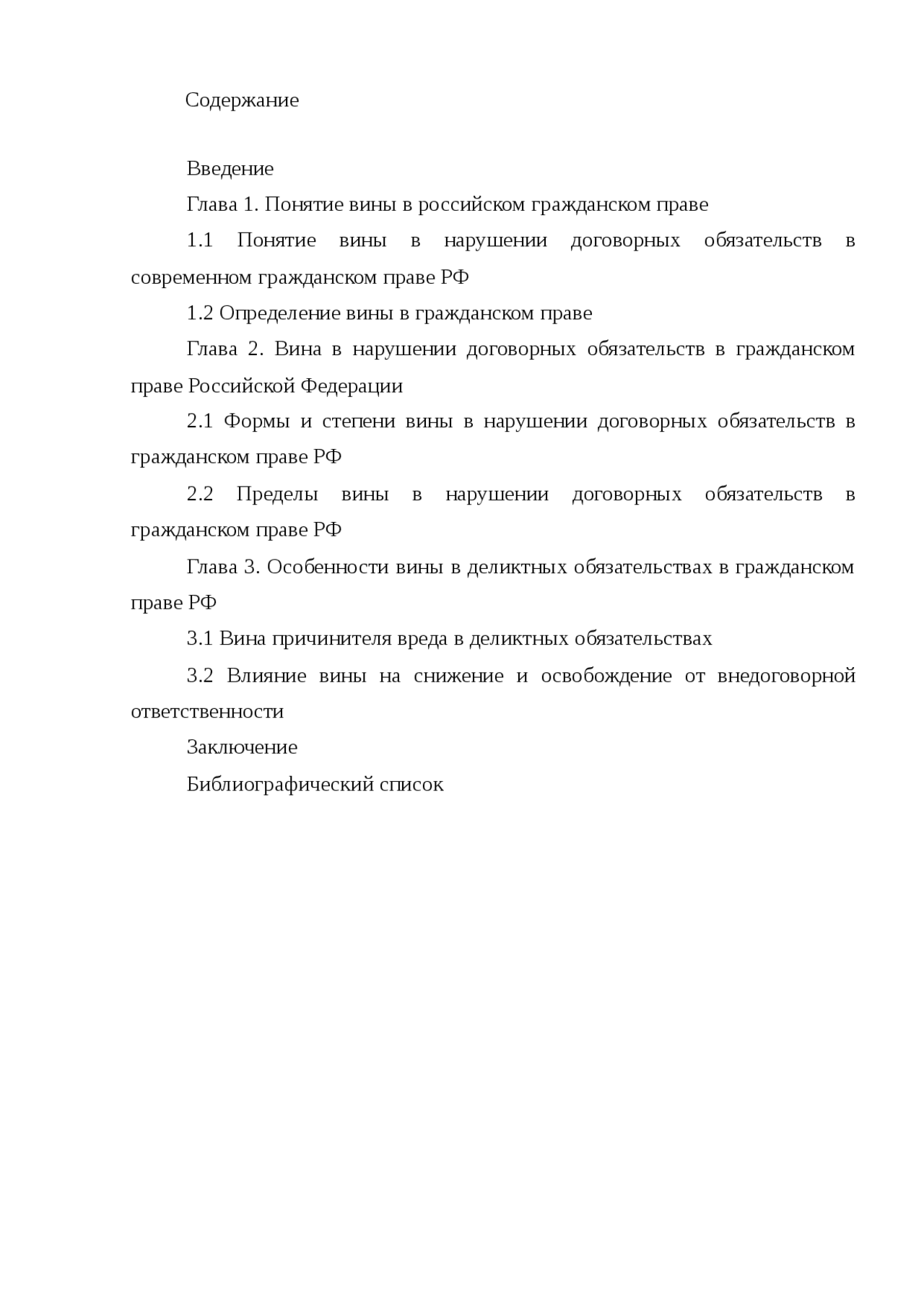 Содержание

Введение

Глава 1. Понятие вины в российском гражданском праве

1.1 Понятие вины в нарушении договорных обязательств в современном гражданском праве РФ

1.2 Определение вины в гражданском праве

Глава 2. Вина в нарушении договорных обязательств в гражданском праве Российской Федерации

2.1 Формы и степени вины в нарушении договорных обязательств в гражданском праве РФ

2.2 Пределы вины в нарушении договорных обязательств в гражданском праве РФ

Глава 3. Особенности вины в деликтных обязательствах в гражданском праве РФ

3.1 Вина причинителя вреда в деликтных обязательствах

3.2 Влияние вины на снижение и освобождение от внедоговорной ответственности

Заключение

Библиографический список